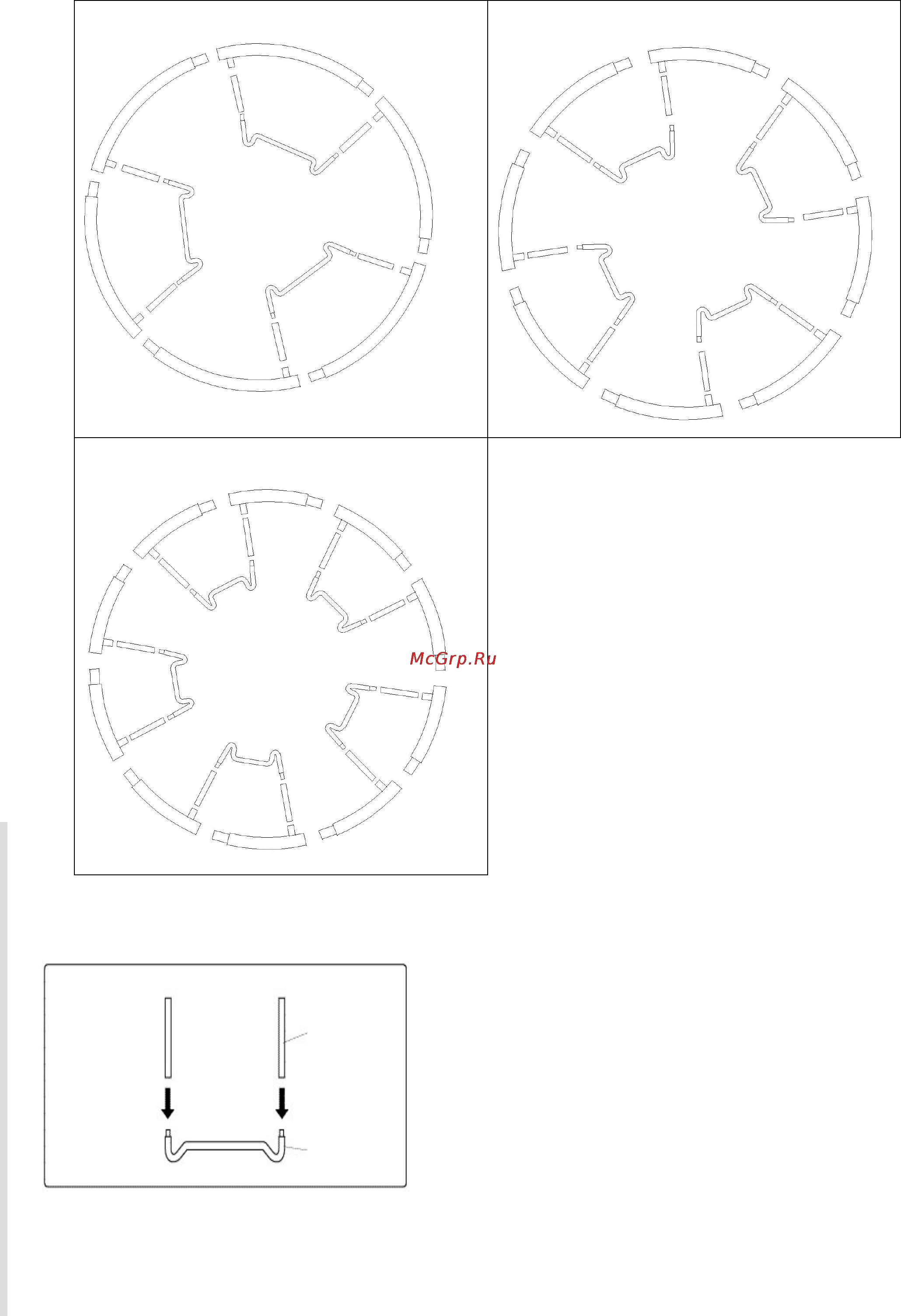 McGrp.Ru